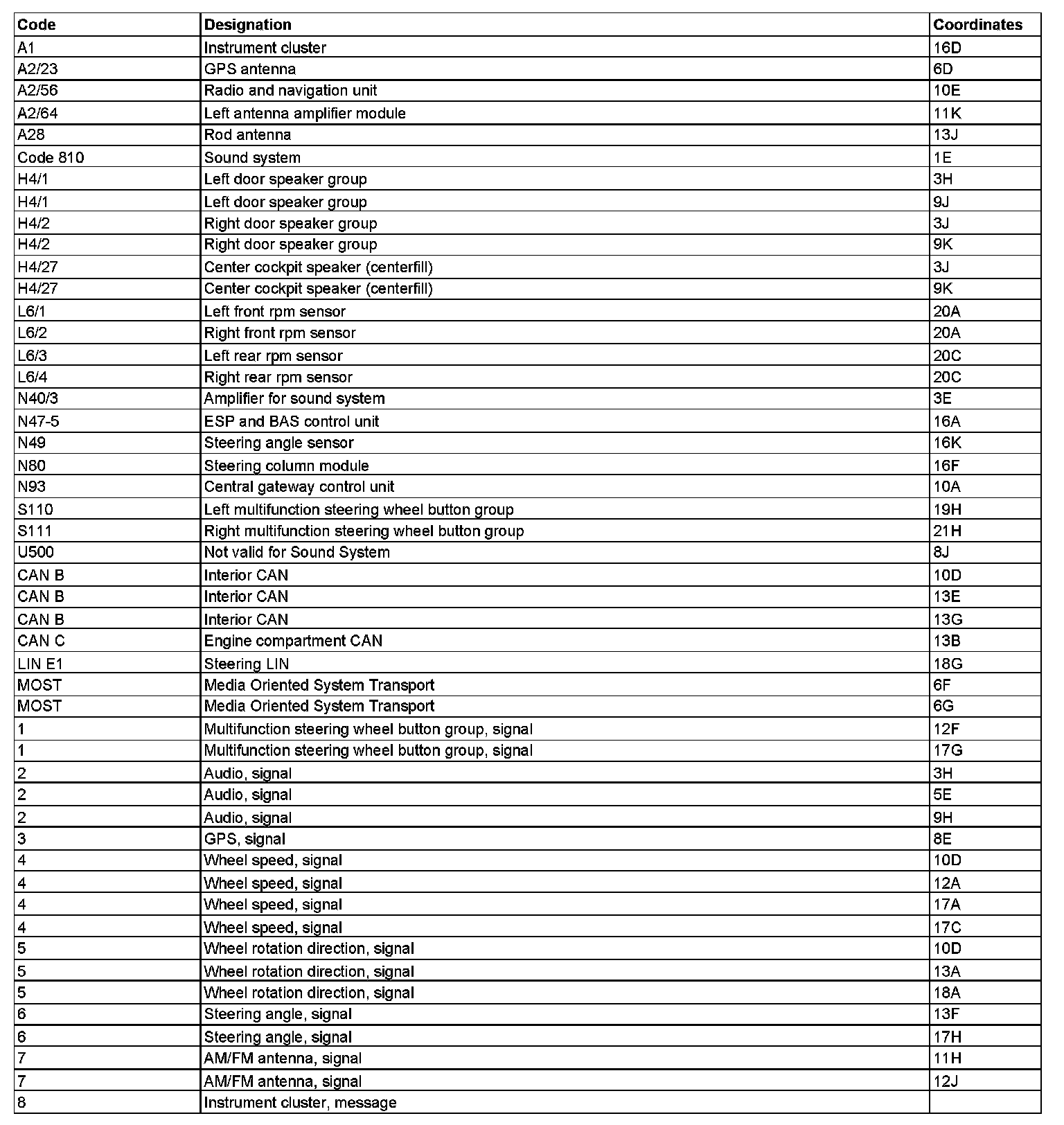 | Code | Designation | Coordinates |
|---|---|---|
| A1 | Instrument cluster | 16D |
| A2/23 | GPS antenna | 6D |
| A2/56 | Radio and navigation unit | 10E |
| A2/64 | Left antenna amplifier module | 11K |
| A28 | Rod antenna | 13J |
| Code 810 | Sound system | 1E |
| H4/1 | Left door speaker group | 3H |
| H4/1 | Left door speaker group | 9J |
| H4/2 | Right door speaker group | 3J |
| H4/2 | Right door speaker group | 9K |
| H4/27 | Center cockpit speaker (centerfill) | 3J |
| H4/27 | Center cockpit speaker (centerfill) | 9K |
| L6/1 | Left front rpm sensor | 20A |
| L6/2 | Right front rpm sensor | 20A |
| L6/3 | Left rear rpm sensor | 20C |
| L6/4 | Right rear rpm sensor | 20C |
| N40/3 | Amplifier for sound system | 3E |
| N47-5 | ESP and BAS control unit | 16A |
| N49 | Steering angle sensor | 16K |
| N80 | Steering column module | 16F |
| N93 | Central gateway control unit | 10A |
| S110 | Left multifunction steering wheel button group | 19H |
| S111 | Right multifunction steering wheel button group | 21H |
| U500 | Not valid for Sound System | 8J |
| CAN B | Interior CAN | 10D |
| CAN B | Interior CAN | 13E |
| CAN B | Interior CAN | 13G |
| CAN C | Engine compartment CAN | 13B |
| LIN E1 | Steering LIN | 18G |
| MOST | Media Oriented System Transport | 6F |
| MOST | Media Oriented System Transport | 6G |
| 1 | Multifunction steering wheel button group, signal | 12F |
| 1 | Multifunction steering wheel button group, signal | 17G |
| 2 | Audio, signal | 3H |
| 2 | Audio, signal | 5E |
| 2 | Audio, signal | 9H |
| 3 | GPS, signal | 8E |
| 4 | Wheel speed, signal | 10D |
| 4 | Wheel speed, signal | 12A |
| 4 | Wheel speed, signal | 17A |
| 4 | Wheel speed, signal | 17C |
| 5 | Wheel rotation direction, signal | 10D |
| 5 | Wheel rotation direction, signal | 13A |
| 5 | Wheel rotation direction, signal | 18A |
| 6 | Steering angle, signal | 13F |
| 6 | Steering angle, signal | 17H |
| 7 | AM/FM antenna, signal | 11H |
| 7 | AM/FM antenna, signal | 12J |
| 8 | Instrument cluster, message | |